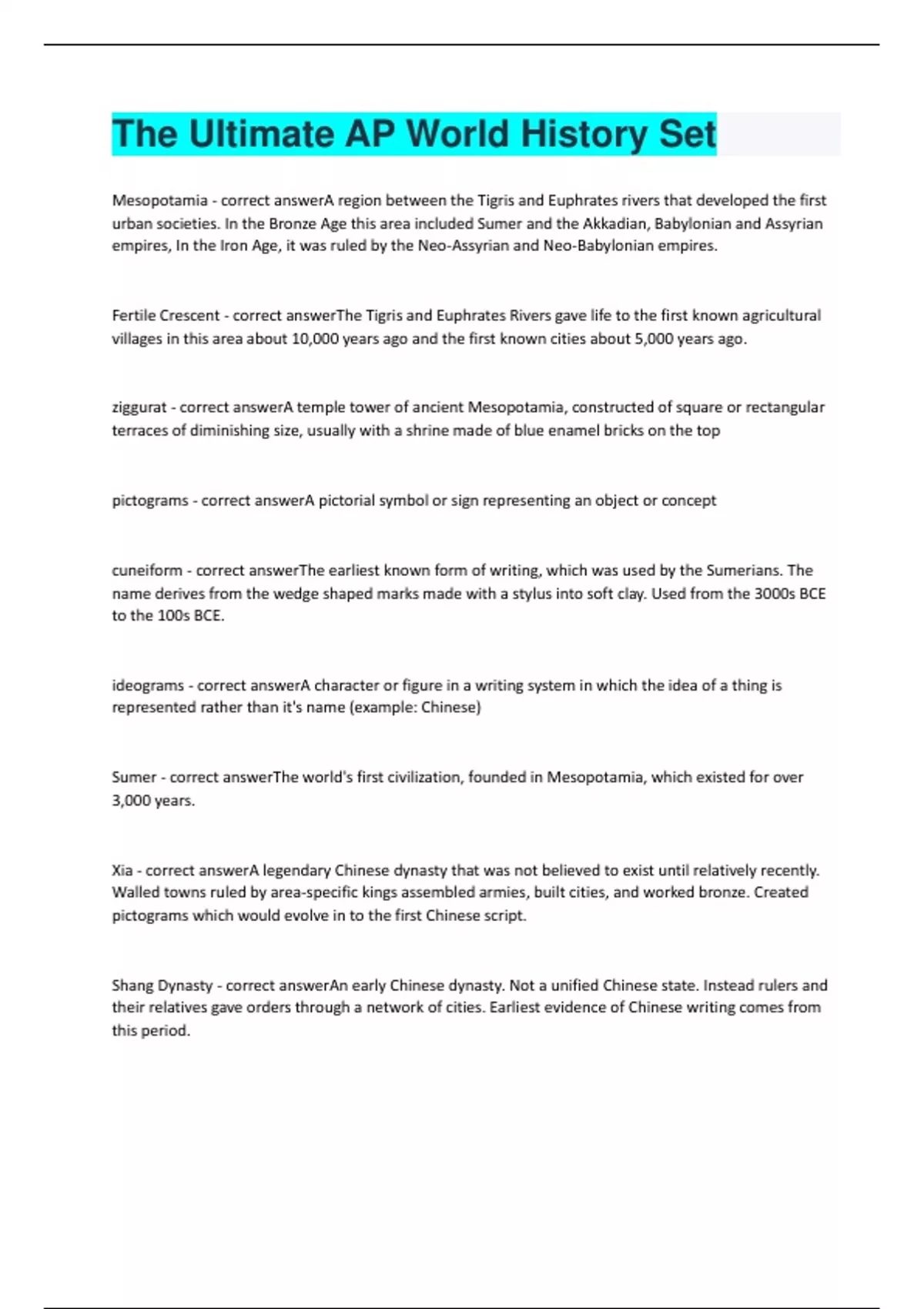 The Ultimate AP World History Set

Mesopotamia - correct answerA region between the Tigris and Euphrates rivers that developed the first urban societies. In the Bronze Age this area included Sumer and the Akkadian, Babylonian and Assyrian empires, In the Iron Age, it was ruled by the Neo-Assyrian and Neo-Babylonian empires.

Fertile Crescent - correct answerThe Tigris and Euphrates Rivers gave life to the first known agricultural villages in this area about 10,000 years ago and the first known cities about 5,000 years ago.

ziggurat - correct answerA temple tower of ancient Mesopotamia, constructed of square or rectangular terraces of diminishing size, usually with a shrine made of blue enamel bricks on the top

pictograms - correct answerA pictorial symbol or sign representing an object or concept

cuneiform - correct answerThe earliest known form of writing, which was used by the Sumerians. The name derives from the wedge shaped marks made with a stylus into soft clay. Used from the 3000s BCE to the 100s BCE.

ideograms - correct answerA character or figure in a writing system in which the idea of a thing is represented rather than it's name (example: Chinese)

Sumer - correct answerThe world's first civilization, founded in Mesopotamia, which existed for over 3,000 years.

Xia - correct answerA legendary Chinese dynasty that was not believed to exist until relatively recently. Walled towns ruled by area-specific kings assembled armies, built cities, and worked bronze. Created pictograms which would evolve in to the first Chinese script.

Shang Dynasty - correct answerAn early Chinese dynasty. Not a unified Chinese state. Instead rulers and their relatives gave orders through a network of cities. Earliest evidence of Chinese writing comes from this period.